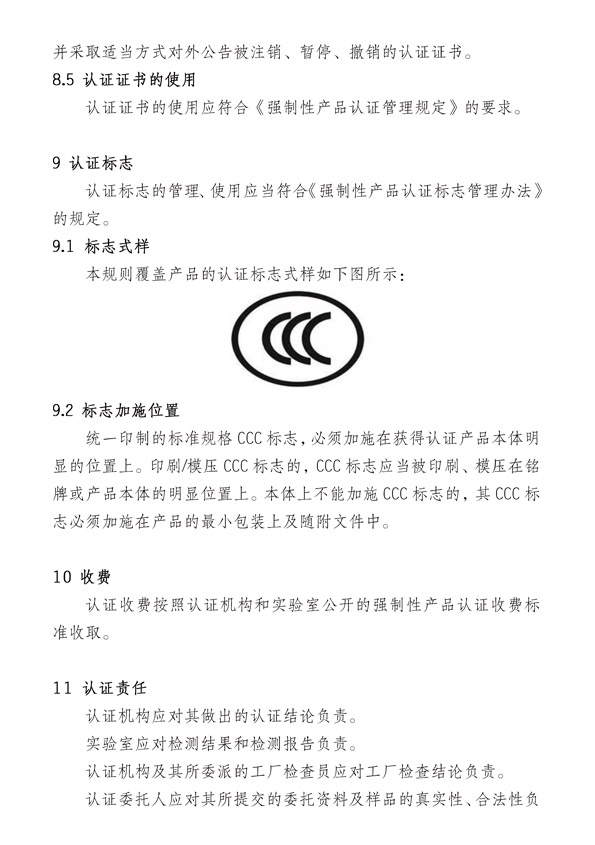 并采取适当方式对外公告被注销、暂停、撤销的认证证书。

8.5 认证证书的使用

认证证书的使用应符合《强制性产品认证管理规定》的要求。

9 认证标志

认证标志的管理、使用应当符合《强制性产品认证标志管理办法》的规定。

9.1 标志式样

本规则覆盖产品的认证标志式样如下图所示：

CCC

9.2 标志加施位置

统一印制的标准规格 CCC 标志，必须加施在获得认证产品本体明显的位置上。印刷/模压 CCC 标志的，CCC 标志应当被印刷、模压在铭牌或产品本体的明显位置上。本体上不能加施 CCC 标志的，其 CCC 标志必须加施在产品的最小包装上及随附文件中。

10 收费

认证收费按照认证机构和实验室公开的强制性产品认证收费标准收取。

11 认证责任

认证机构应对其做出的认证结论负责。

实验室应对检测结果和检测报告负责。

认证机构及其所委派的工厂检查员应对工厂检查结论负责。

认证委托人应对其所提交的委托资料及样品的真实性、合法性负